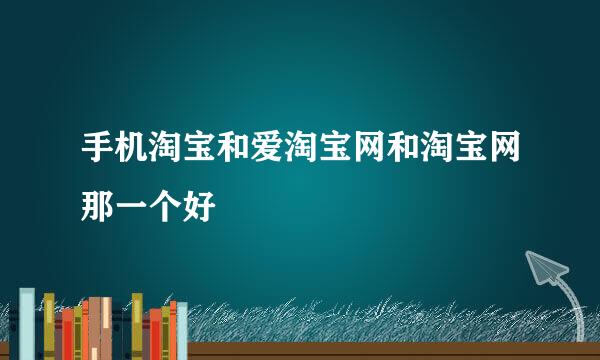 手机淘宝和爱淘宝网和淘宝网那一个好